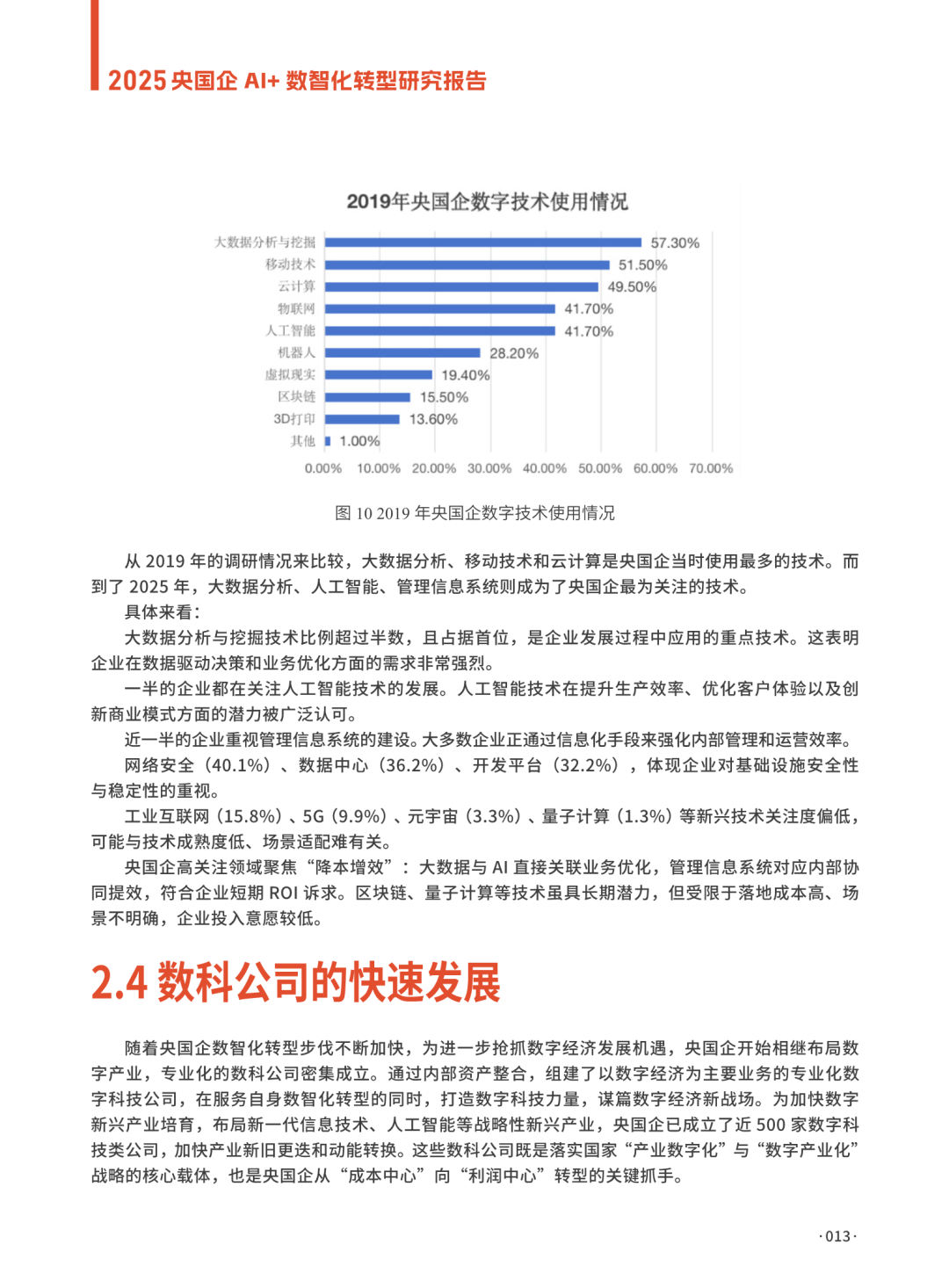 2025 央国企 AI+ 数智化转型研究报告

2019年央国企数字技术使用情况

大数据分析与挖掘 57.30%
移动技术 51.50%
云计算 49.50%
物联网 41.70%
人工智能 41.70%
机器人 28.20%
虚拟现实 19.40%
区块链 15.50%
3D打印 13.60%
其他 1.00%

0.00% 10.00% 20.00% 30.00% 40.00% 50.00% 60.00% 70.00%

图 10 2019 年央国企数字技术使用情况

从 2019 年的调研情况来比较，大数据分析、移动技术和云计算是央国企当时使用最多的技术。而到了 2025 年，大数据分析、人工智能、管理信息系统则成为了央国企最为关注的技术。

具体来看：

大数据分析与挖掘技术比例超过半数，且占据首位，是企业发展过程中应用的重点技术。这表明企业在数据驱动决策和业务优化方面的需求非常强烈。

一半的企业都在关注人工智能技术的发展。人工智能技术在提升生产效率、优化客户体验以及创新商业模式方面的潜力被广泛认可。

近一半的企业重视管理信息系统的建设。大多数企业正通过信息化手段来强化内部管理和运营效率。

网络安全（40.1%）、数据中心（36.2%）、开发平台（32.2%），体现企业对基础设施安全性与稳定性的重视。

工业互联网（15.8%）、5G（9.9%）、元宇宙（3.3%）、量子计算（1.3%）等新兴技术关注度偏低，可能与技术成熟度低、场景适配难有关。

央国企高关注领域聚焦“降本增效”：大数据与 AI 直接关联业务优化，管理信息系统对应内部协同提效，符合企业短期 ROI 诉求。区块链、量子计算等技术虽具长期潜力，但受限于落地成本高、场景不明确，企业投入意愿较低。

2.4 数科公司的快速发展

随着央国企数智化转型步伐不断加快，为进一步抢抓数字经济发展机遇，央国企开始相继布局数字产业，专业化的数科公司密集成立。通过内部资产整合，组建了以数字经济为主要业务的专业化数字科技公司，在服务自身数智化转型的同时，打造数字科技力量，谋篇数字经济新战场。为加快数字新兴产业培育，布局新一代信息技术、人工智能等战略性新兴产业，央国企已成立了近 500 家数字科技类公司，加快产业新旧更迭和动能转换。这些数科公司既是落实国家“产业数字化”与“数字产业化”战略的核心载体，也是央国企从“成本中心”向“利润中心”转型的关键抓手。

·013·